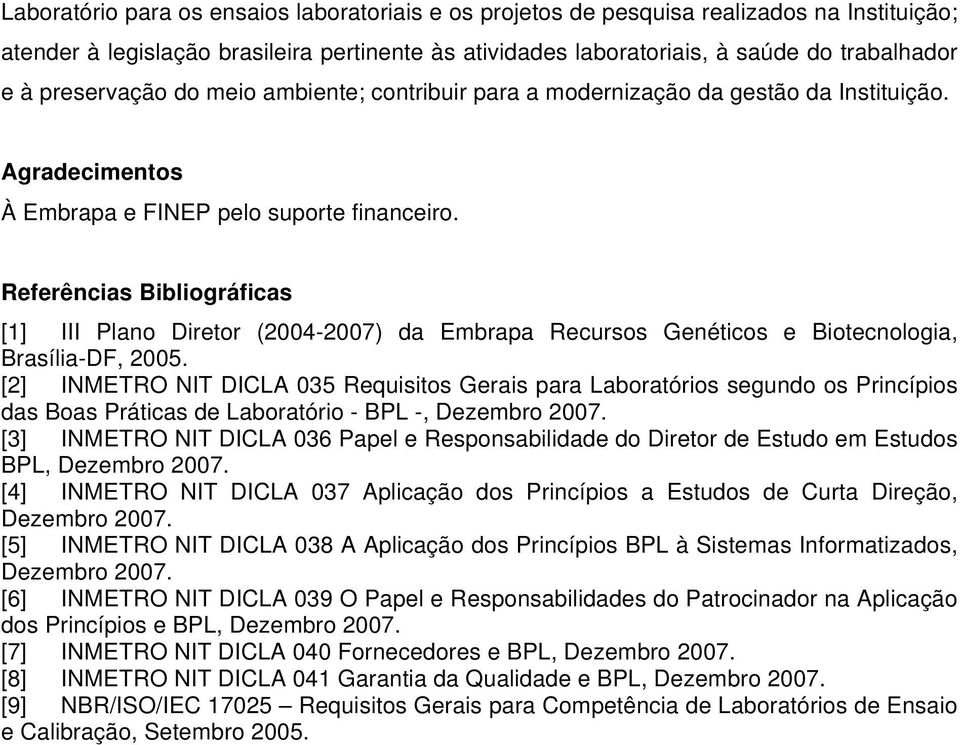 Laboratório para os ensaios laboratoriais e os projetos de pesquisa realizados na Instituição; atender à legislação brasileira pertinente às atividades laboratoriais, à saúde do trabalhador e à preservação do meio ambiente; contribuir para a modernização da gestão da Instituição.

Agradecimentos
À Embrapa e FINEP pelo suporte financeiro.

Referências Bibliográficas
[1] III Plano Diretor (2004-2007) da Embrapa Recursos Genéticos e Biotecnologia, Brasília-DF, 2005.
[2] INMETRO NIT DICLA 035 Requisitos Gerais para Laboratórios segundo os Princípios das Boas Práticas de Laboratório - BPL -, Dezembro 2007.
[3] INMETRO NIT DICLA 036 Papel e Responsabilidade do Diretor de Estudo em Estudos BPL, Dezembro 2007.
[4] INMETRO NIT DICLA 037 Aplicação dos Princípios a Estudos de Curta Direção, Dezembro 2007.
[5] INMETRO NIT DICLA 038 A Aplicação dos Princípios BPL à Sistemas Informatizados, Dezembro 2007.
[6] INMETRO NIT DICLA 039 O Papel e Responsabilidades do Patrocinador na Aplicação dos Princípios e BPL, Dezembro 2007.
[7] INMETRO NIT DICLA 040 Fornecedores e BPL, Dezembro 2007.
[8] INMETRO NIT DICLA 041 Garantia da Qualidade e BPL, Dezembro 2007.
[9] NBR/ISO/IEC 17025 – Requisitos Gerais para Competência de Laboratórios de Ensaio e Calibração, Setembro 2005.